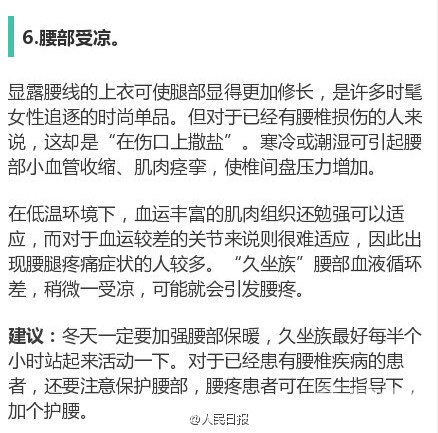 6.腰部受凉。

显露腰线的上衣可使腿部显得更加修长，是许多时髦女性追逐的时尚单品。但对于已经有腰椎损伤的人来说，这却是“在伤口上撒盐”。寒冷或潮湿可引起腰部小血管收缩、肌肉痉挛，使椎间盘压力增加。

在低温环境下，血运丰富的肌肉组织还勉强可以适应，而对于血运较差的关节来说则很难适应，因此出现腰腿疼痛症状的人较多。“久坐族”腰部血液循环差，稍微一受凉，可能就会引发腰疼。

建议：冬天一定要加强腰部保暖，久坐族最好每半个小时站起来活动一下。对于已经患有腰椎疾病的患者，还要注意保护腰部，腰疼患者可在医生指导下，加个护腰。

@人民日报